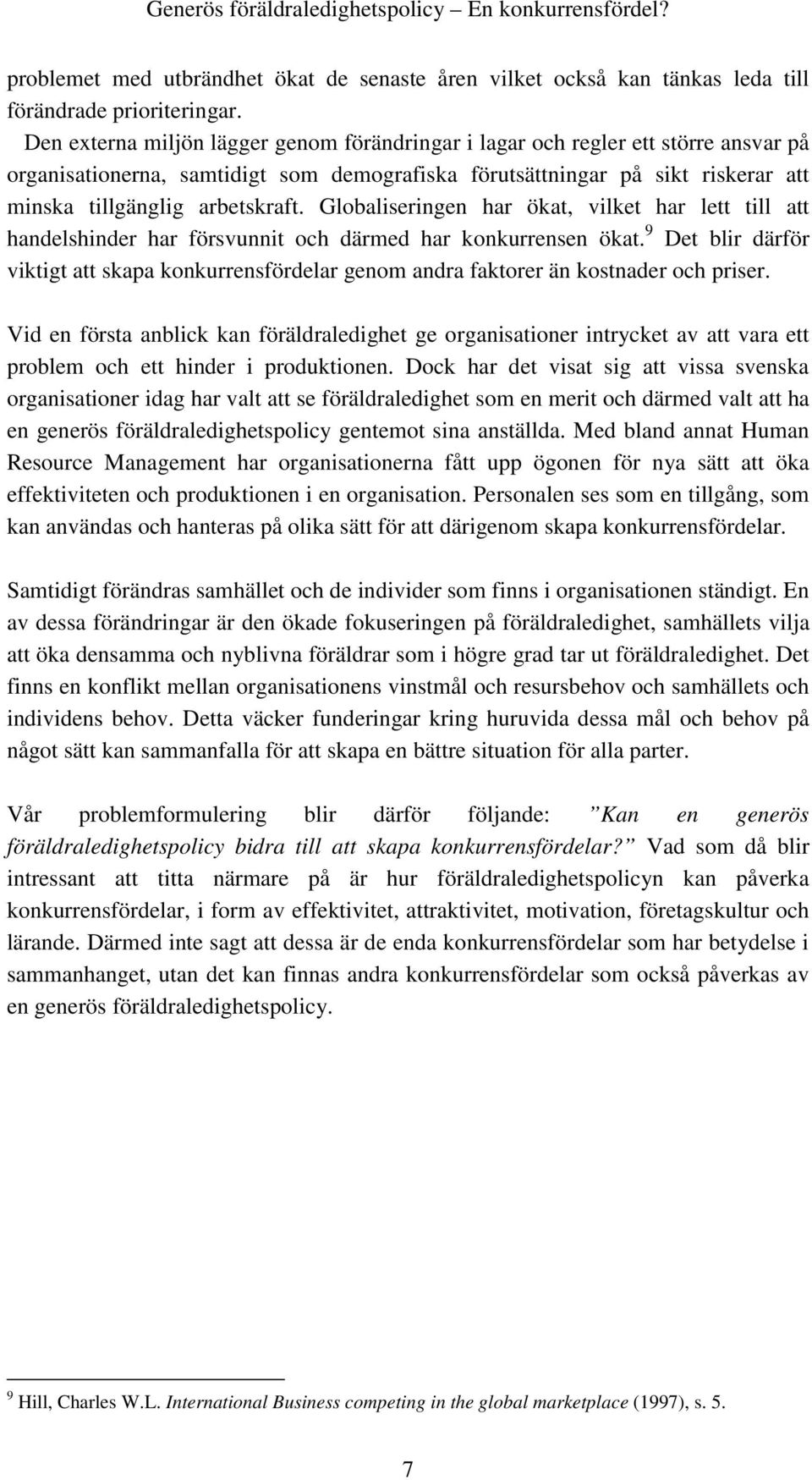 Generös föräldraledighetspolicy – En konkurrensfördel?

problemet med utbrändhet ökat de senaste åren vilket också kan tänkas leda till förändrade prioriteringar.

Den externa miljön lägger genom förändringar i lagar och regler ett större ansvar på organisationerna, samtidigt som demografiska förutsättningar på sikt riskerar att minska tillgänglig arbetskraft. Globaliseringen har ökat, vilket har lett till att handelshinder har försvunnit och därmed har konkurrensen ökat.$^9$ Det blir därför viktigt att skapa konkurrensfördelar genom andra faktorer än kostnader och priser.

Vid en första anblick kan föräldraledighet ge organisationer intrycket av att vara ett problem och ett hinder i produktionen. Dock har det visat sig att vissa svenska organisationer idag har valt att se föräldraledighet som en merit och därmed valt att ha en generös föräldraledighetspolicy gentemot sina anställda. Med bland annat Human Resource Management har organisationerna fått upp ögonen för nya sätt att öka effektiviteten och produktionen i en organisation. Personalen ses som en tillgång, som kan användas och hanteras på olika sätt för att därigenom skapa konkurrensfördelar.

Samtidigt förändras samhället och de individer som finns i organisationen ständigt. En av dessa förändringar är den ökade fokuseringen på föräldraledighet, samhällets vilja att öka densamma och nyblivna föräldrar som i högre grad tar ut föräldraledighet. Det finns en konflikt mellan organisationens vinstmål och resursbehov och samhällets och individens behov. Detta väcker funderingar kring huruvida dessa mål och behov på något sätt kan sammanfalla för att skapa en bättre situation för alla parter.

Vår problemformulering blir därför följande: ”Kan en generös föräldraledighetspolicy bidra till att skapa konkurrensfördelar?” Vad som då blir intressant att titta närmare på är hur föräldraledighetspolicyn kan påverka konkurrensfördelar, i form av effektivitet, attraktivitet, motivation, företagskultur och lärande. Därmed inte sagt att dessa är de enda konkurrensfördelar som har betydelse i sammanhanget, utan det kan finnas andra konkurrensfördelar som också påverkas av en generös föräldraledighetspolicy.

$^9$ Hill, Charles W.L. International Business competing in the global marketplace (1997), s. 5.

7